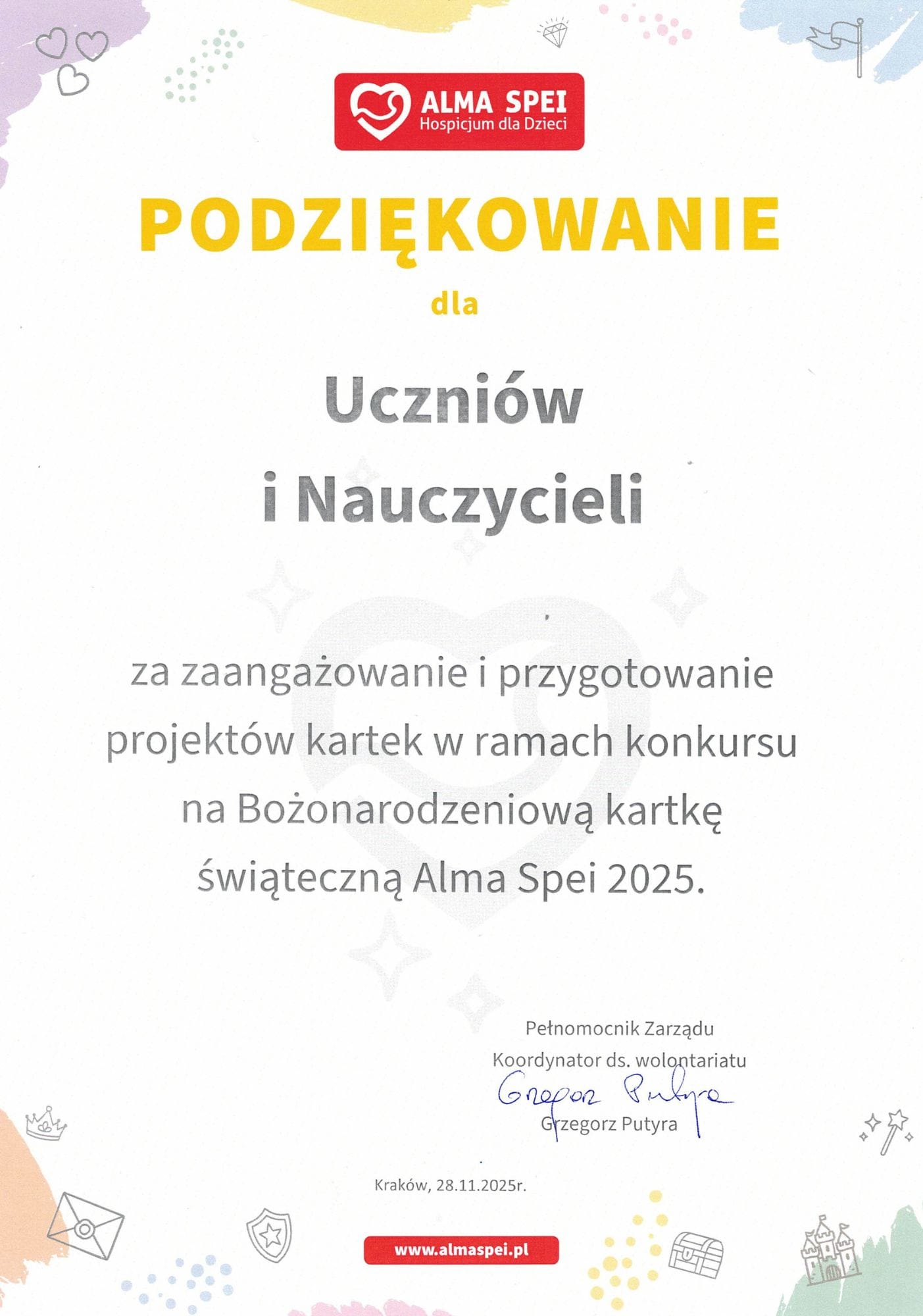 ALMA SPEI
Hospicjum dla Dzieci

PODZIĘKOWANIE

dla

Uczniów
i Nauczycieli

za zaangażowanie i przygotowanie projektów kartek w ramach konkursu na Bożonarodzeniową kartkę świąteczną Alma Spei 2025.

Pełnomocnik Zarządu
Koordynator ds. wolontariatu
Grzegorz Putyra
Grzegorz Putyra

Kraków, 28.11.2025r.

www.almaspei.pl